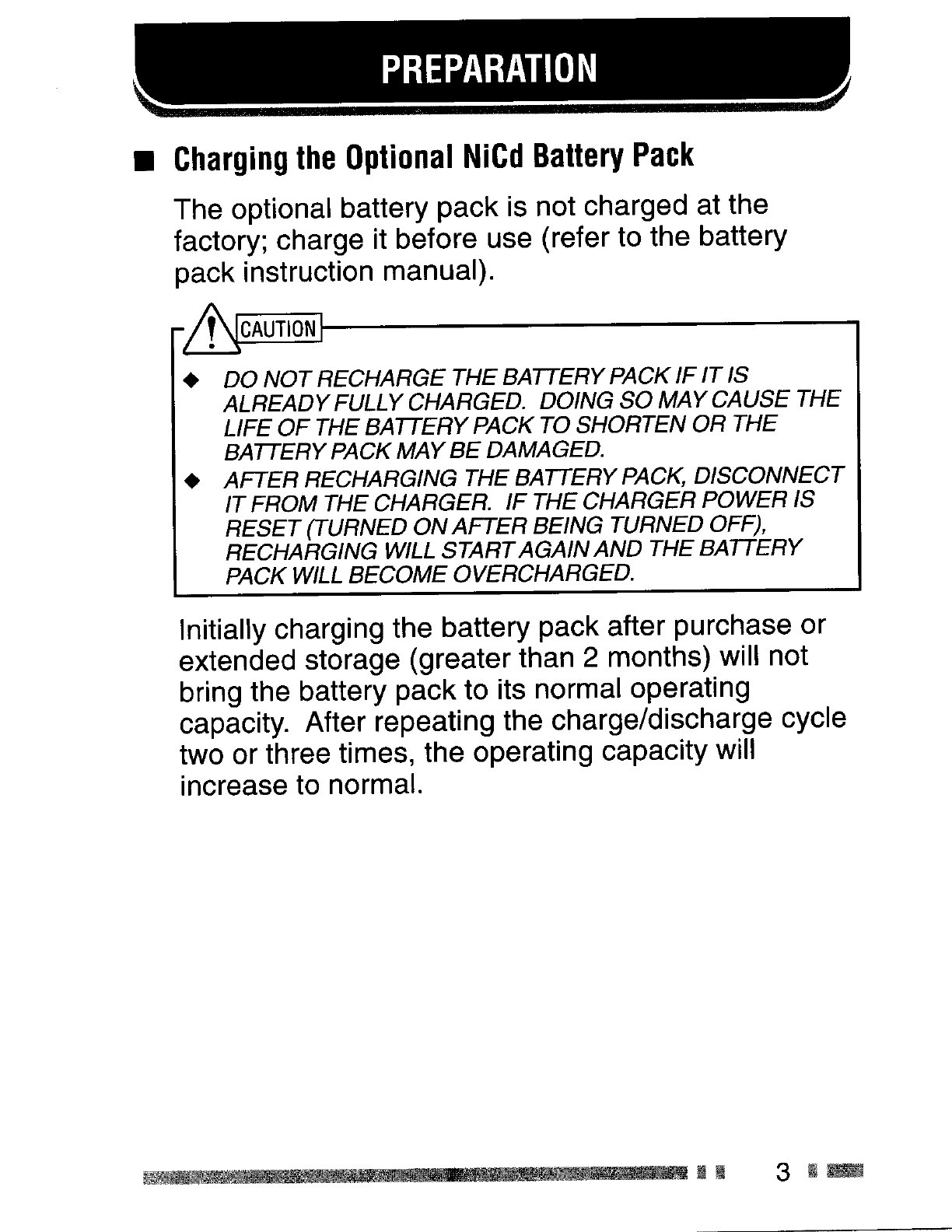 PREPARATION

■ Charging the Optional NiCd Battery Pack

The optional battery pack is not charged at the factory; charge it before use (refer to the battery pack instruction manual).

CAUTION

◆ DO NOT RECHARGE THE BATTERY PACK IF IT IS ALREADY FULLY CHARGED. DOING SO MAY CAUSE THE LIFE OF THE BATTERY PACK TO SHORTEN OR THE BATTERY PACK MAY BE DAMAGED.

◆ AFTER RECHARGING THE BATTERY PACK, DISCONNECT IT FROM THE CHARGER. IF THE CHARGER POWER IS RESET (TURNED ON AFTER BEING TURNED OFF), RECHARGING WILL START AGAIN AND THE BATTERY PACK WILL BECOME OVERCHARGED.

Initially charging the battery pack after purchase or extended storage (greater than 2 months) will not bring the battery pack to its normal operating capacity. After repeating the charge/discharge cycle two or three times, the operating capacity will increase to normal.

3